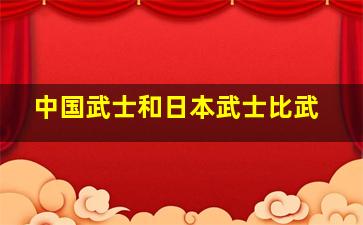 中国武士和日本武士比武